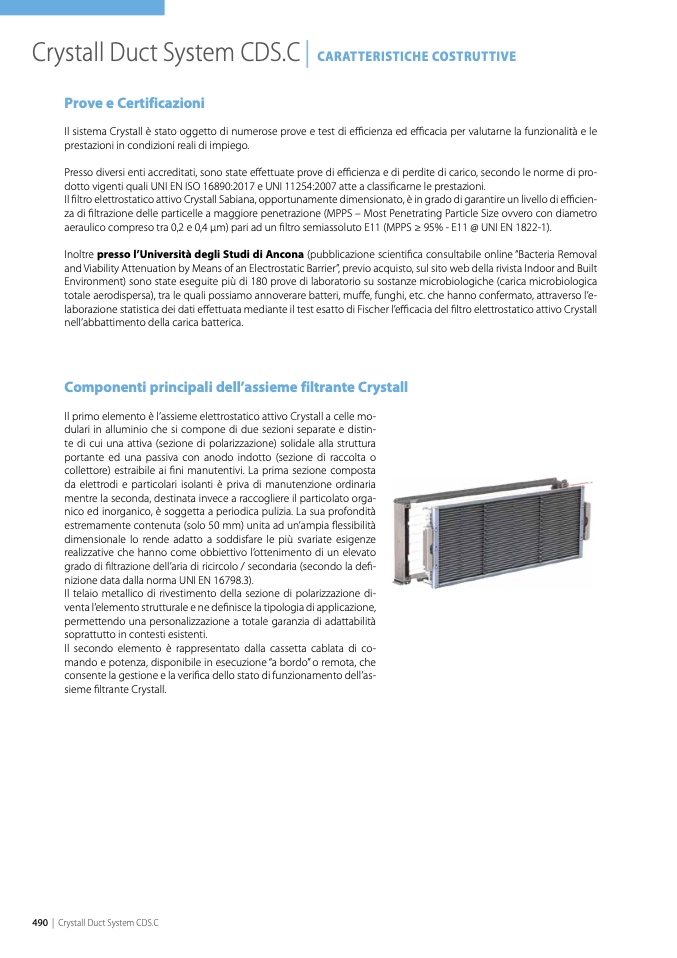 Crystall Duct System CDS.C | CARATTERISTICHE COSTRUTTIVE

Prove e Certificazioni

Il sistema Crystall è stato oggetto di numerose prove e test di efficienza ed efficacia per valutarne la funzionalità e le prestazioni in condizioni reali di impiego.

Presso diversi enti accreditati, sono state effettuate prove di efficienza e di perdite di carico, secondo le norme di prodotto vigenti quali UNI EN ISO 16890:2017 e UNI 11254:2007 atte a classificarne le prestazioni.
Il filtro elettrostatico attivo Crystall Sabiana, opportunamente dimensionato, è in grado di garantire un livello di efficienza di filtrazione delle particelle a maggiore penetrazione (MPPS – Most Penetrating Particle Size ovvero con diametro aeraulico compreso tra 0,2 e 0,4 µm) pari ad un filtro semiassoluto E11 (MPPS ≥ 95% - E11 @ UNI EN 1822-1).

Inoltre presso l'Università degli Studi di Ancona (pubblicazione scientifica consultabile online "Bacteria Removal and Viability Attenuation by Means of an Electrostatic Barrier", previo acquisto, sul sito web della rivista Indoor and Built Environment) sono state eseguite più di 180 prove di laboratorio su sostanze microbiologiche (carica microbiologica totale aerodispersa), tra le quali possiamo annoverare batteri, muffe, funghi, etc. che hanno confermato, attraverso l'elaborazione statistica dei dati effettuata mediante il test esatto di Fischer l'efficacia del filtro elettrostatico attivo Crystall nell'abbattimento della carica batterica.

Componenti principali dell'assieme filtrante Crystall

Il primo elemento è l'assieme elettrostatico attivo Crystall a celle modulari in alluminio che si compone di due sezioni separate e distinte di cui una attiva (sezione di polarizzazione) solidale alla struttura portante ed una passiva con anodo indotto (sezione di raccolta o collettore) estraibile ai fini manutentivi. La prima sezione composta da elettrodi e particolari isolanti è priva di manutenzione ordinaria mentre la seconda, destinata invece a raccogliere il particolato organico ed inorganico, è soggetta a periodica pulizia. La sua profondità estremamente contenuta (solo 50 mm) unita ad un'ampia flessibilità dimensionale lo rende adatto a soddisfare le più svariate esigenze realizzative che hanno come obbiettivo l'ottenimento di un elevato grado di filtrazione dell'aria di ricircolo / secondaria (secondo la definizione data dalla norma UNI EN 16798.3).
Il telaio metallico di rivestimento della sezione di polarizzazione diventa l'elemento strutturale e ne definisce la tipologia di applicazione, permettendo una personalizzazione a totale garanzia di adattabilità soprattutto in contesti esistenti.
Il secondo elemento è rappresentato dalla cassetta cablata di comando e potenza, disponibile in esecuzione "a bordo" o remota, che consente la gestione e la verifica dello stato di funzionamento dell'assieme filtrante Crystall.

490 | Crystall Duct System CDS.C